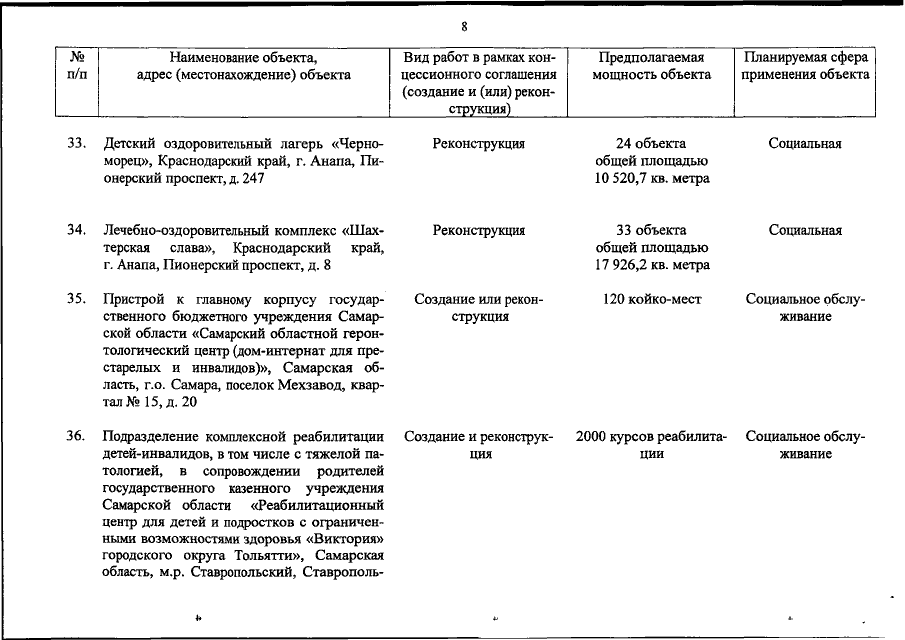 8

| № п/п | Наименование объекта, адрес (местонахождение) объекта | Вид работ в рамках концессионного соглашения (создание и (или) реконструкция) | Предполагаемая мощность объекта | Планируемая сфера применения объекта |
|---|---|---|---|---|
| 33. | Детский оздоровительный лагерь «Черноморец», Краснодарский край, г. Анапа, Пионерский проспект, д. 247 | Реконструкция | 24 объекта общей площадью 10 520,7 кв. метра | Социальная |
| 34. | Лечебно-оздоровительный комплекс «Шахтерская слава», Краснодарский край, г. Анапа, Пионерский проспект, д. 8 | Реконструкция | 33 объекта общей площадью 17 926,2 кв. метра | Социальная |
| 35. | Пристрой к главному корпусу государственного бюджетного учреждения Самарской области «Самарский областной геронтологический центр (дом-интернат для престарелых и инвалидов)», Самарская область, г.о. Самара, поселок Мехзавод, квартал № 15, д. 20 | Создание или реконструкция | 120 койко-мест | Социальное обслуживание |
| 36. | Подразделение комплексной реабилитации детей-инвалидов, в том числе с тяжелой патологией, в сопровождении родителей государственного казенного учреждения Самарской области «Реабилитационный центр для детей и подростков с ограниченными возможностями здоровья «Виктория» городского округа Тольятти», Самарская область, м.р. Ставропольский, Ставрополь- | Создание и реконструкция | 2000 курсов реабилитации | Социальное обслуживание |